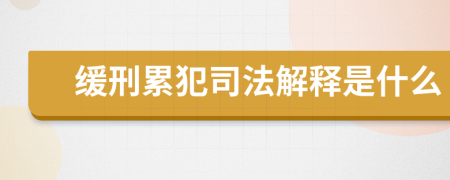 缓刑累犯司法解释是什么